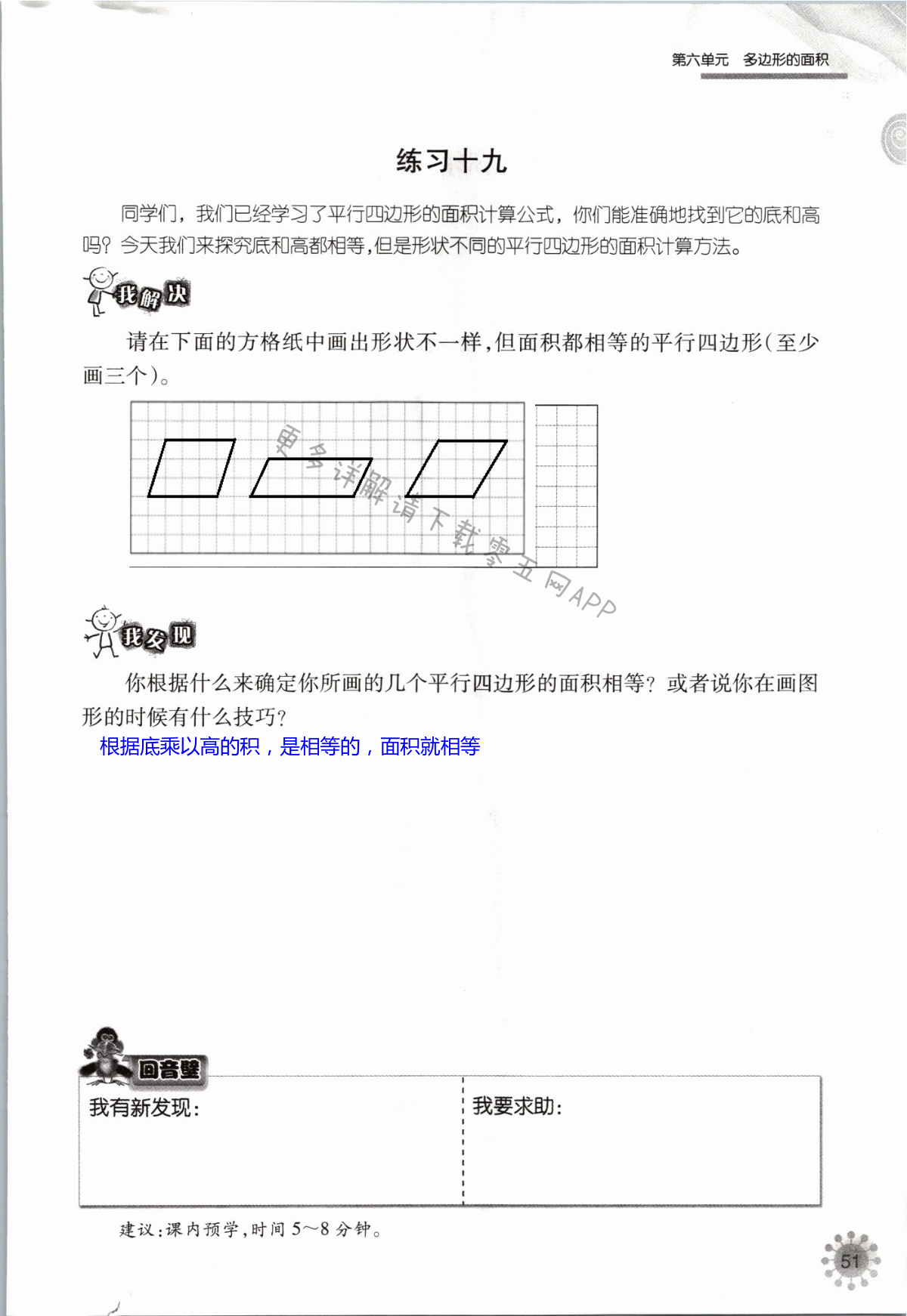 第六单元　多边形的面积

练习十九

同学们，我们已经学习了平行四边形的面积计算公式，你们能准确地找到它的底和高吗？今天我们来探究底和高都相等，但是形状不同的平行四边形的面积计算方法。

我解决

请在下面的方格纸中画出形状不一样，但面积都相等的平行四边形（至少画三个）。

更多详解请下载零五网APP

我发现

你根据什么来确定你所画的几个平行四边形的面积相等？或者说你在画图形的时候有什么技巧？

根据底乘以高的积，是相等的，面积就相等

回音壁

我有新发现：

我要求助：

建议：课内预学，时间 5～8 分钟。

51